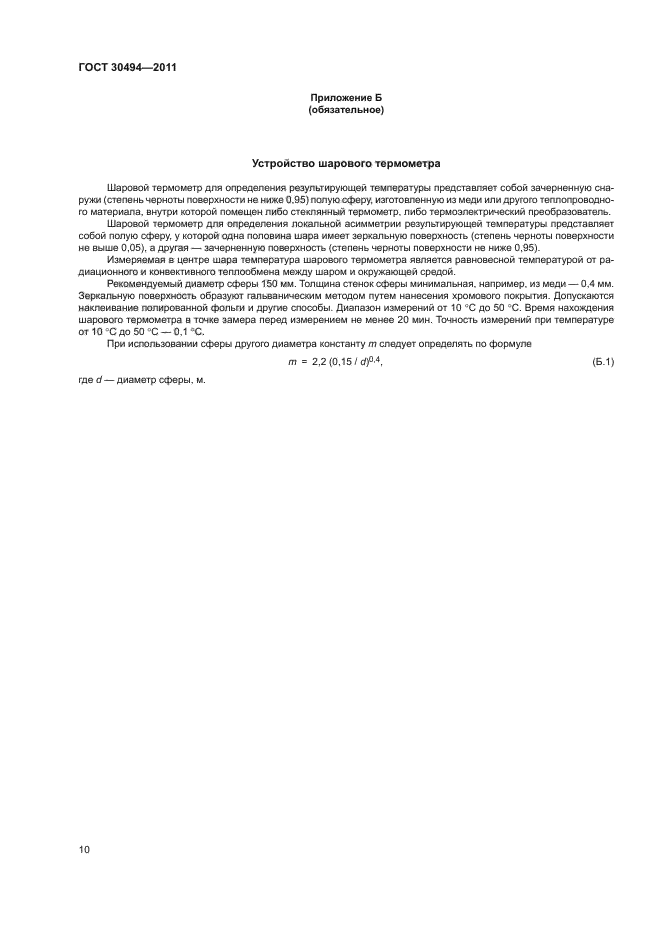 ГОСТ 30494—2011

Приложение Б
(обязательное)

Устройство шарового термометра

Шаровой термометр для определения результирующей температуры представляет собой зачерненную снаружи (степень черноты поверхности не ниже 0,95) полую сферу, изготовленную из меди или другого теплопроводного материала, внутри которой помещен либо стеклянный термометр, либо термоэлектрический преобразователь.

Шаровой термометр для определения локальной асимметрии результирующей температуры представляет собой полую сферу, у которой одна половина шара имеет зеркальную поверхность (степень черноты поверхности не выше 0,05), а другая — зачерненную поверхность (степень черноты поверхности не ниже 0,95).

Измеряемая в центре шара температура шарового термометра является равновесной температурой от радиационного и конвективного теплообмена между шаром и окружающей средой.

Рекомендуемый диаметр сферы 150 мм. Толщина стенок сферы минимальная, например, из меди — 0,4 мм. Зеркальную поверхность образуют гальваническим методом путем нанесения хромового покрытия. Допускаются наклеивание полированной фольги и другие способы. Диапазон измерений от 10 °С до 50 °С. Время нахождения шарового термометра в точке замера перед измерением не менее 20 мин. Точность измерений при температуре от 10 °С до 50 °С — 0,1 °С.

При использовании сферы другого диаметра константу $m$ следует определять по формуле

$m = 2,2 (0,15 / d)^{0,4}$, (Б.1)

где $d$ — диаметр сферы, м.

10